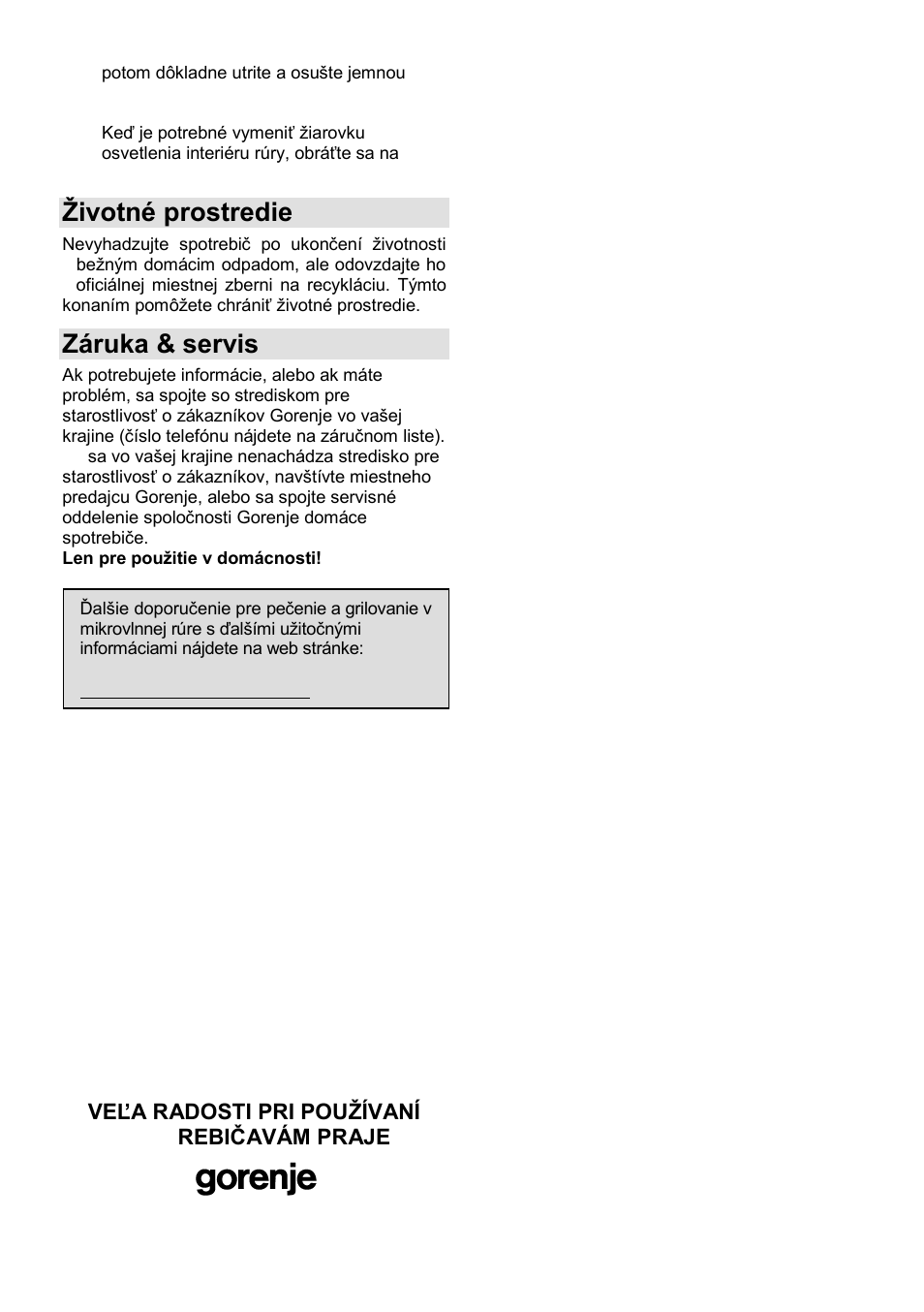 potom dôkladne utrite a osušte jemnou

Keď je potrebné vymeniť žiarovku osvetlenia interiéru rúry, obráťte sa na

Životné prostredie

Nevyhadzujte spotrebič po ukončení životnosti bežným domácim odpadom, ale odovzdajte ho oficiálnej miestnej zberni na recykláciu. Týmto konaním pomôžete chrániť životné prostredie.

Záruka & servis

Ak potrebujete informácie, alebo ak máte problém, sa spojte so strediskom pre starostlivosť o zákazníkov Gorenje vo vašej krajine (číslo telefónu nájdete na záručnom liste). sa vo vašej krajine nenachádza stredisko pre starostlivosť o zákazníkov, navštívte miestneho predajcu Gorenje, alebo sa spojte servisné oddelenie spoločnosti Gorenje domáce spotrebiče.
Len pre použitie v domácnosti!

Ďalšie doporučenie pre pečenie a grilovanie v mikrovlnnej rúre s ďalšími užitočnými informáciami nájdete na web stránke:

VEĽA RADOSTI PRI POUŽÍVANÍ REBIČAVÁM PRAJE
gorenje